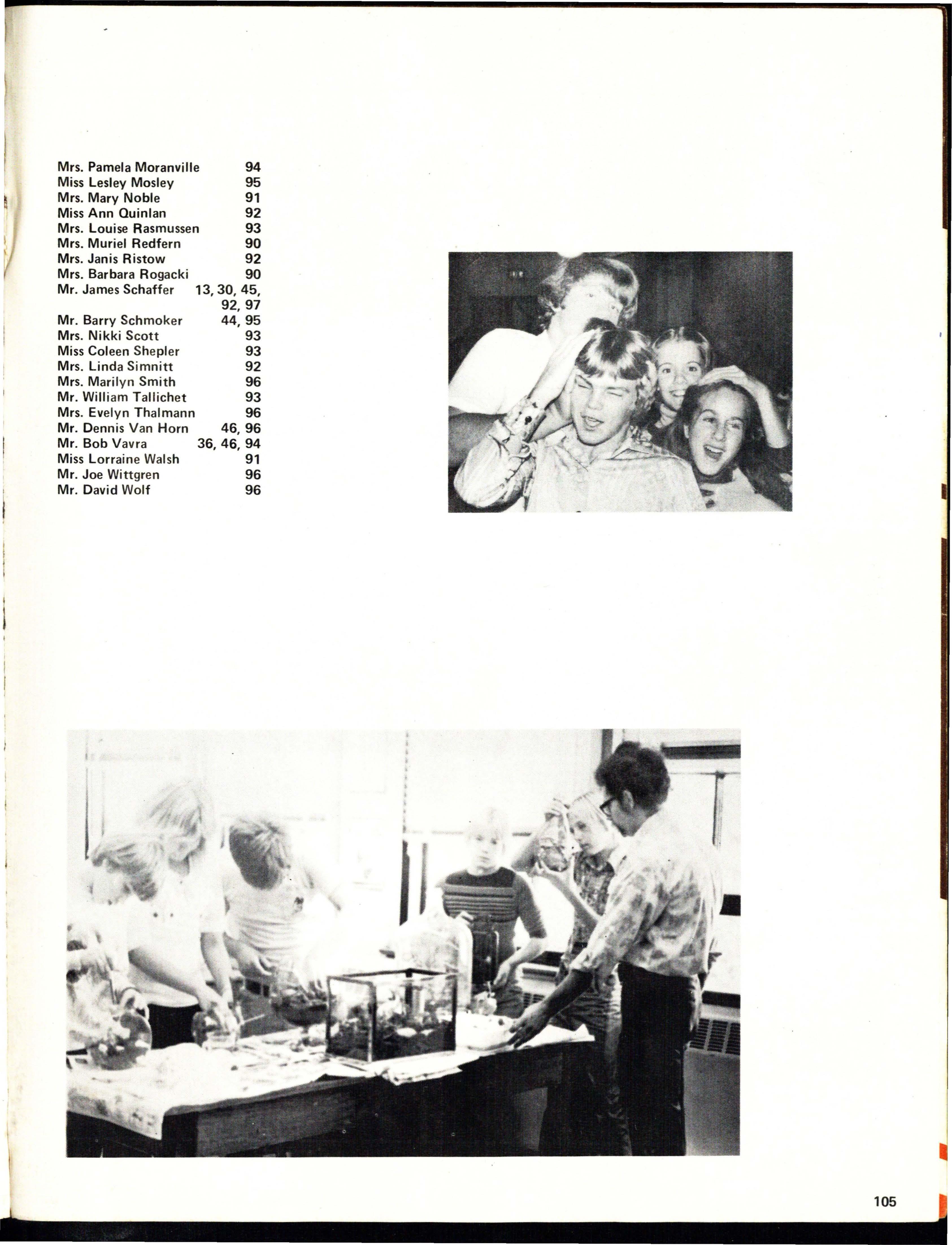 Mrs. Pamela Moranville 94
Miss Lesley Mosley 95
Mrs. Mary Noble 91
Miss Ann Quinlan 92
Mrs. Louise Rasmussen 93
Mrs. Muriel Redfern 90
Mrs. Janis Ristow 92
Mrs. Barbara Rogacki 90
Mr. James Schaffer 13, 30, 45, 92, 97
Mr. Barry Schmoker 44, 95
Mrs. Nikki Scott 93
Miss Coleen Shepler 93
Mrs. Linda Simnitt 92
Mrs. Marilyn Smith 96
Mr. William Tallichet 93
Mrs. Evelyn Thalmann 96
Mr. Dennis Van Horn 46, 96
Mr. Bob Vavra 36, 46, 94
Miss Lorraine Walsh 91
Mr. Joe Wittgren 96
Mr. David Wolf 96

105